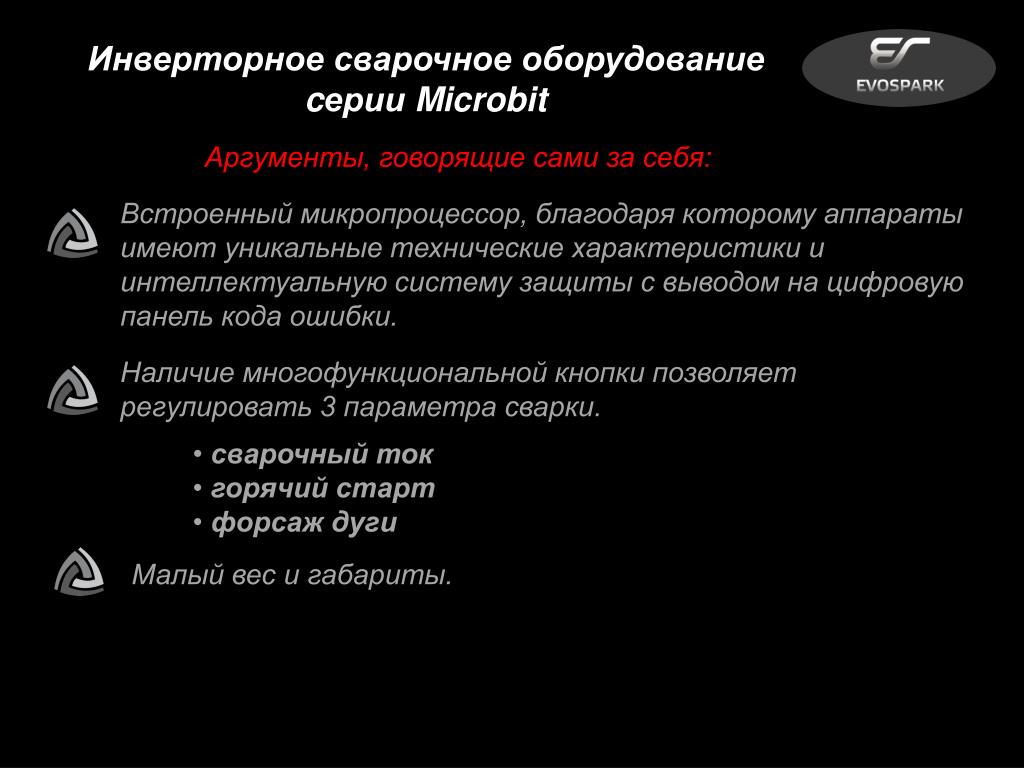 Инверторное сварочное оборудование серии Microbit

EVOSPARK

Аргументы, говорящие сами за себя:

Встроенный микропроцессор, благодаря которому аппараты имеют уникальные технические характеристики и интеллектуальную систему защиты с выводом на цифровую панель кода ошибки.

Наличие многофункциональной кнопки позволяет регулировать 3 параметра сварки.

• сварочный ток
• горячий старт
• форсаж дуги

Малый вес и габариты.